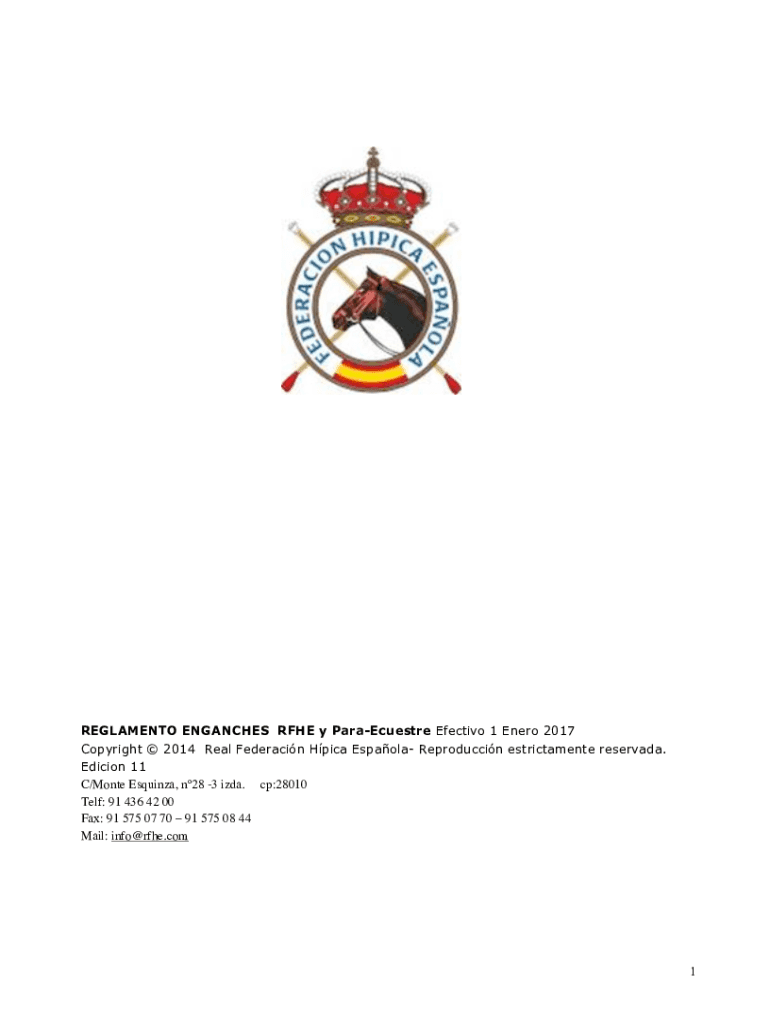 FEDERACION HIPICA ESPAÑOLA

REGLAMENTO ENGANCHES RFHE y Para-Ecuestre Efectivo 1 Enero 2017
Copyright © 2014 Real Federación Hípica Española- Reproducción estrictamente reservada.
Edicion 11
C/Monte Esquinza, nº28 -3 izda. cp:28010
Telf: 91 436 42 00
Fax: 91 575 07 70 – 91 575 08 44
Mail: info@rfhe.com

1